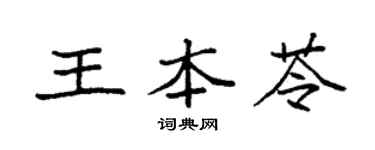 王本苓

词典网